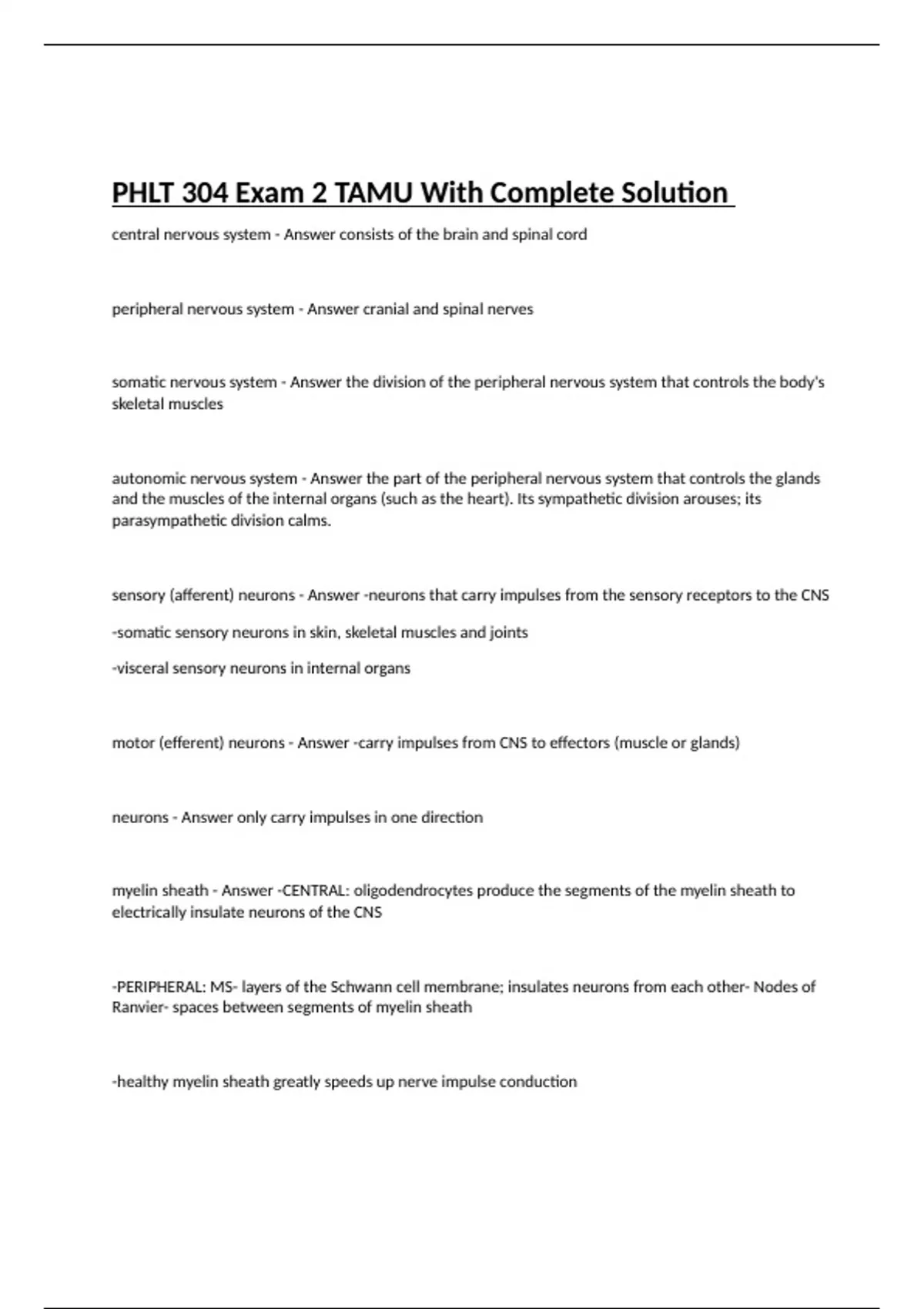 PHLT 304 Exam 2 TAMU With Complete Solution

central nervous system - Answer consists of the brain and spinal cord

peripheral nervous system - Answer cranial and spinal nerves

somatic nervous system - Answer the division of the peripheral nervous system that controls the body's skeletal muscles

autonomic nervous system - Answer the part of the peripheral nervous system that controls the glands and the muscles of the internal organs (such as the heart). Its sympathetic division arouses; its parasympathetic division calms.

sensory (afferent) neurons - Answer -neurons that carry impulses from the sensory receptors to the CNS

-somatic sensory neurons in skin, skeletal muscles and joints

-visceral sensory neurons in internal organs

motor (efferent) neurons - Answer -carry impulses from CNS to effectors (muscle or glands)

neurons - Answer only carry impulses in one direction

myelin sheath - Answer -CENTRAL: oligodendrocytes produce the segments of the myelin sheath to electrically insulate neurons of the CNS

-PERIPHERAL: MS- layers of the Schwann cell membrane; insulates neurons from each other- Nodes of Ranvier- spaces between segments of myelin sheath

-healthy myelin sheath greatly speeds up nerve impulse conduction